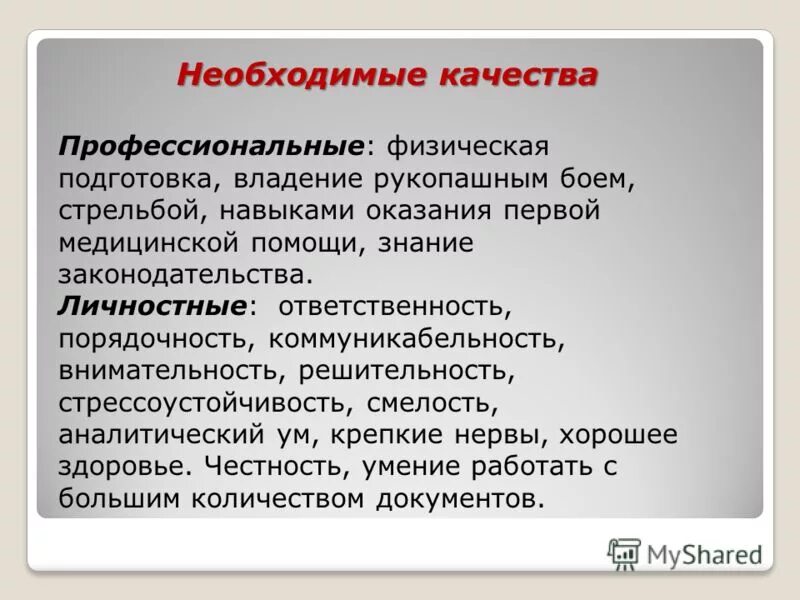 Необходимые качества

Профессиональные: физическая подготовка, владение рукопашным боем, стрельбой, навыками оказания первой медицинской помощи, знание законодательства.
Личностные: ответственность, порядочность, коммуникабельность, внимательность, решительность, стрессоустойчивость, смелость, аналитический ум, крепкие нервы, хорошее здоровье. Честность, умение работать с большим количеством документов.

MyShared